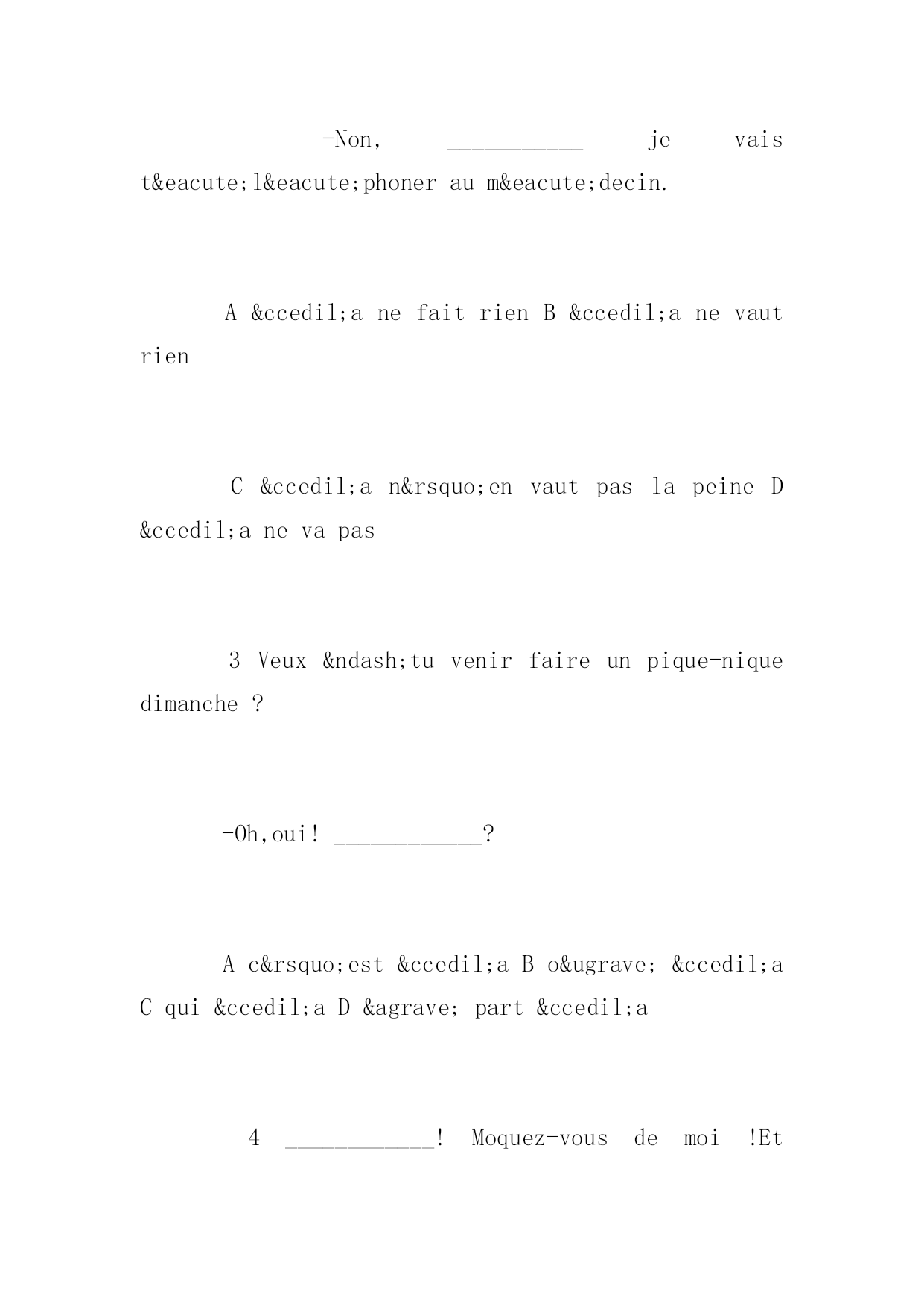 -Non, ___________ je vais t&eacute;l&eacute;phoner au m&eacute;decin.

A &ccedil;a ne fait rien B &ccedil;a ne vaut rien

C &ccedil;a n&rsquo;en vaut pas la peine D &ccedil;a ne va pas

3 Veux &ndash;tu venir faire un pique-nique dimanche ?

-Oh,oui! ____________?

A c&rsquo;est &ccedil;a B o&ugrave; &ccedil;a C qui &ccedil;a D &agrave; part &ccedil;a

4 ____________! Moquez-vous de moi !Et